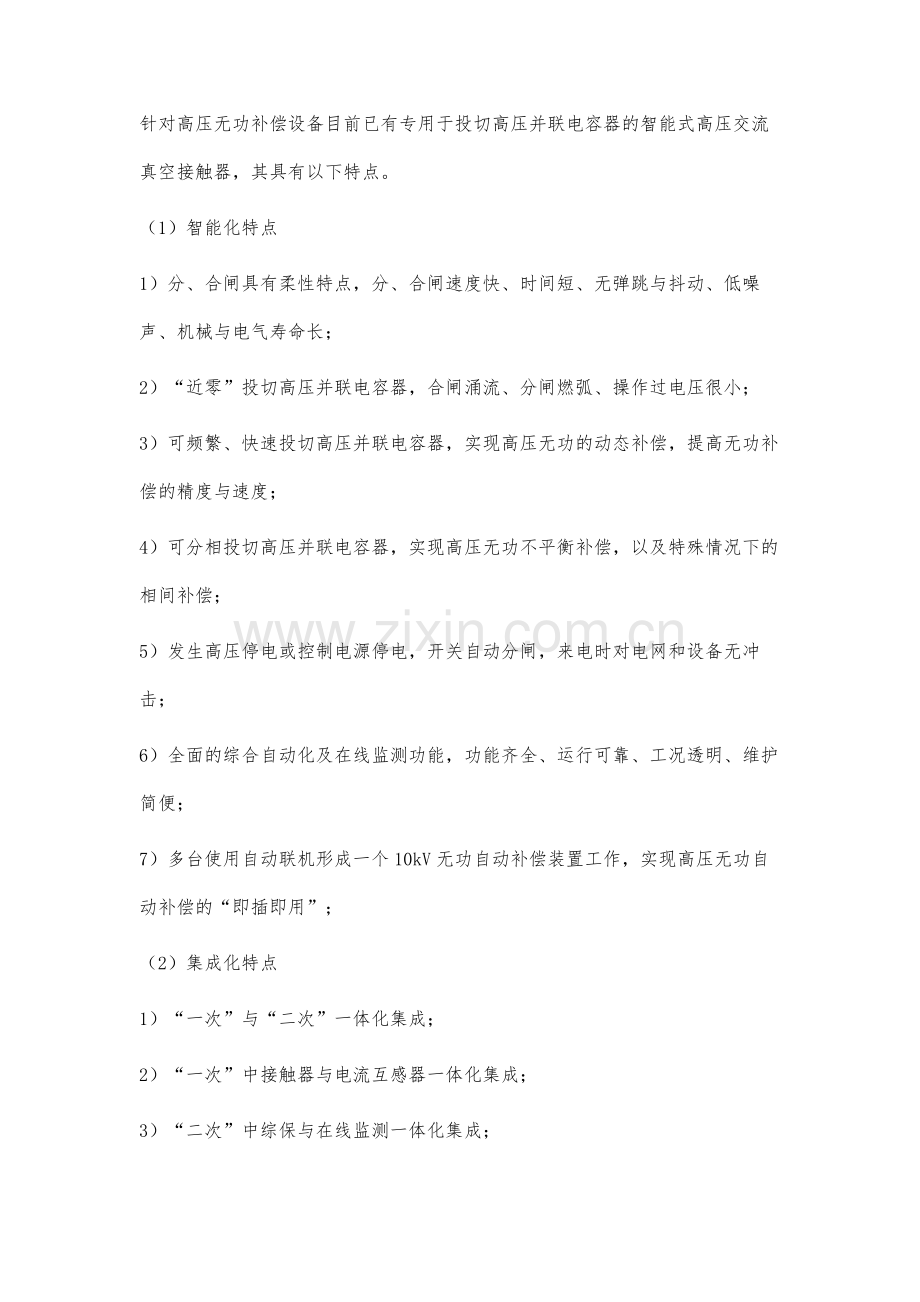 针对高压无功补偿设备目前已有专用于投切高压并联电容器的智能式高压交流真空接触器，其具有以下特点。

（1）智能化特点

1）分、合闸具有柔性特点，分、合闸速度快、时间短、无弹跳与抖动、低噪声、机械与电气寿命长；

2）“近零”投切高压并联电容器，合闸涌流、分闸燃弧、操作过电压很小；

3）可频繁、快速投切高压并联电容器，实现高压无功的动态补偿，提高无功补偿的精度与速度；

4）可分相投切高压并联电容器，实现高压无功不平衡补偿，以及特殊情况下的相间补偿；

5）发生高压停电或控制电源停电，开关自动分闸，来电时对电网和设备无冲击；

6）全面的综合自动化及在线监测功能，功能齐全、运行可靠、工况透明、维护简便；

7）多台使用自动联机形成一个10kV无功自动补偿装置工作，实现高压无功自动补偿的“即插即用”；

（2）集成化特点

1）“一次”与“二次”一体化集成；

2）“一次”中接触器与电流互感器一体化集成；

3）“二次”中综保与在线监测一体化集成；

www.zixin.com.cn